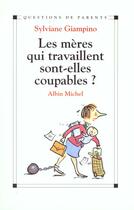 QUESTIONS DE PARENTS

Sylviane Giampino

Les mères qui travaillent sont-elles coupables ?

Albin Michel